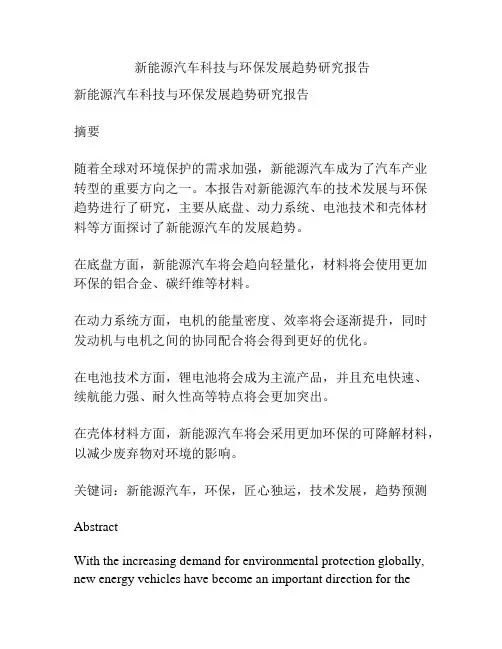 新能源汽车科技与环保发展趋势研究报告

新能源汽车科技与环保发展趋势研究报告

摘要

随着全球对环境保护的需求加强，新能源汽车成为了汽车产业转型的重要方向之一。本报告对新能源汽车的技术发展与环保趋势进行了研究，主要从底盘、动力系统、电池技术和壳体材料等方面探讨了新能源汽车的发展趋势。

在底盘方面，新能源汽车将会趋向轻量化，材料将会使用更加环保的铝合金、碳纤维等材料。

在动力系统方面，电机的能量密度、效率将会逐渐提升，同时发动机与电机之间的协同配合将会得到更好的优化。

在电池技术方面，锂电池将会成为主流产品，并且充电快速、续航能力强、耐久性高等特点将会更加突出。

在壳体材料方面，新能源汽车将会采用更加环保的可降解材料，以减少废弃物对环境的影响。

关键词：新能源汽车，环保，匠心独运，技术发展，趋势预测

Abstract

With the increasing demand for environmental protection globally, new energy vehicles have become an important direction for the